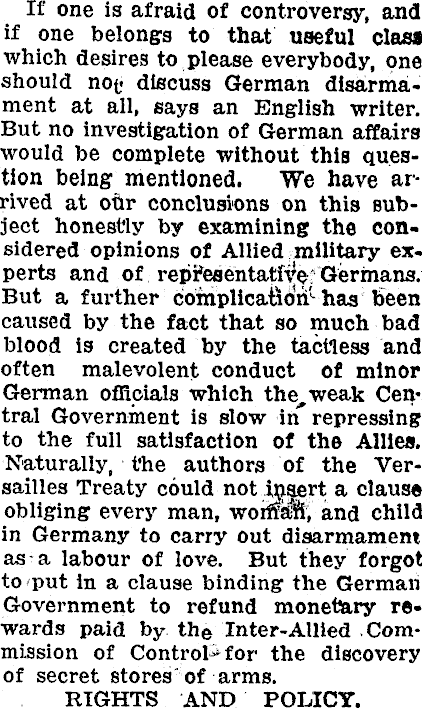 If one is afraid of controversy, and if one belongs to that useful class which desires to please everybody, one should not discuss German disarmament at all, says an English writer. But no investigation of German affairs would be complete without this question being mentioned. We have arrived at our conclusions on this subject honestly by examining the considered opinions of Allied military experts and of representative Germans. But a further complication has been caused by the fact that so much bad blood is created by the tactless and often malevolent conduct of minor German officials which the weak Central Government is slow in repressing to the full satisfaction of the Allies. Naturally, the authors of the Versailles Treaty could not insert a clause obliging every man, woman, and child in Germany to carry out disarmament as a labour of love. But they forgot to put in a clause binding the German Government to refund monetary rewards paid by the Inter-Allied Commission of Control for the discovery of secret stores of arms.

RIGHTS AND POLICY.